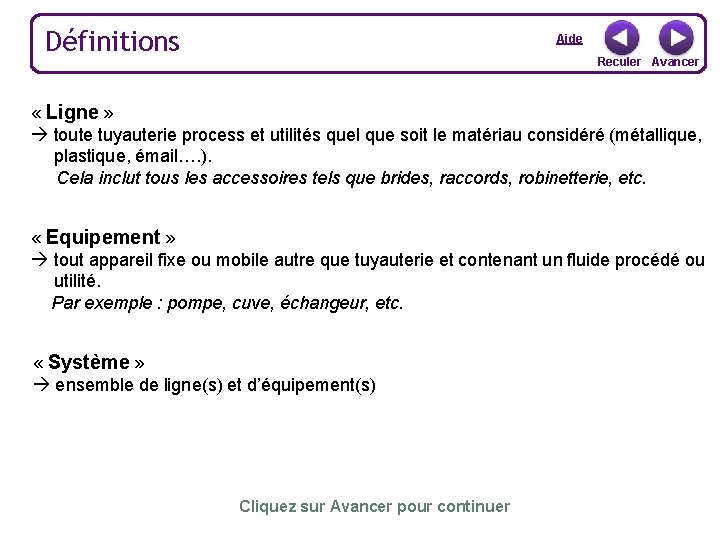 Définitions

Aide

Reculer Avancer

« Ligne »
→ toute tuyauterie process et utilités quel que soit le matériau considéré (métallique, plastique, émail….).
Cela inclut tous les accessoires tels que brides, raccords, robinetterie, etc.

« Equipement »
→ tout appareil fixe ou mobile autre que tuyauterie et contenant un fluide procédé ou utilité.
Par exemple : pompe, cuve, échangeur, etc.

« Système »
→ ensemble de ligne(s) et d'équipement(s)

Cliquez sur Avancer pour continuer